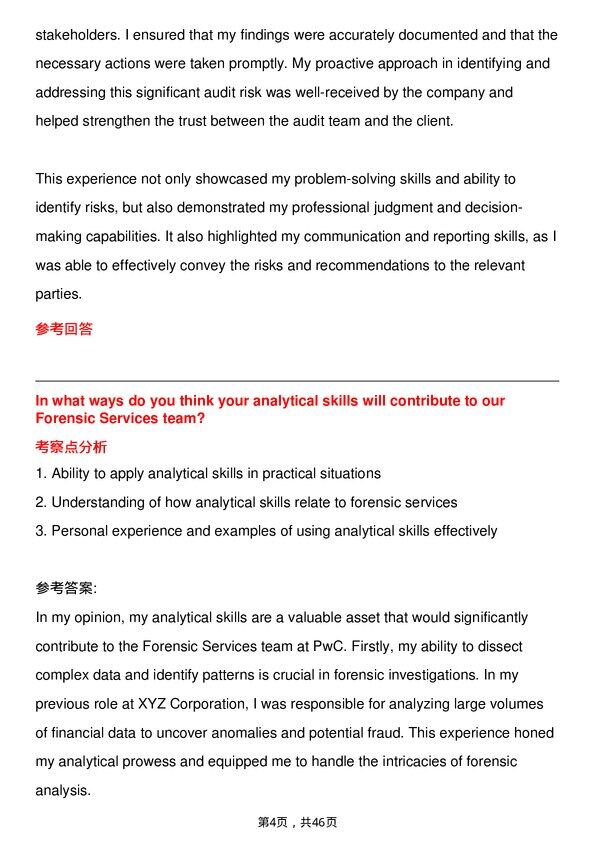 stakeholders. I ensured that my findings were accurately documented and that the necessary actions were taken promptly. My proactive approach in identifying and addressing this significant audit risk was well-received by the company and helped strengthen the trust between the audit team and the client.

This experience not only showcased my problem-solving skills and ability to identify risks, but also demonstrated my professional judgment and decision-making capabilities. It also highlighted my communication and reporting skills, as I was able to effectively convey the risks and recommendations to the relevant parties.

参考回答

In what ways do you think your analytical skills will contribute to our Forensic Services team?

考察点分析

1. Ability to apply analytical skills in practical situations

2. Understanding of how analytical skills relate to forensic services

3. Personal experience and examples of using analytical skills effectively

参考答案:

In my opinion, my analytical skills are a valuable asset that would significantly contribute to the Forensic Services team at PwC. Firstly, my ability to dissect complex data and identify patterns is crucial in forensic investigations. In my previous role at XYZ Corporation, I was responsible for analyzing large volumes of financial data to uncover anomalies and potential fraud. This experience honed my analytical prowess and equipped me to handle the intricacies of forensic analysis.

第4页，共46页